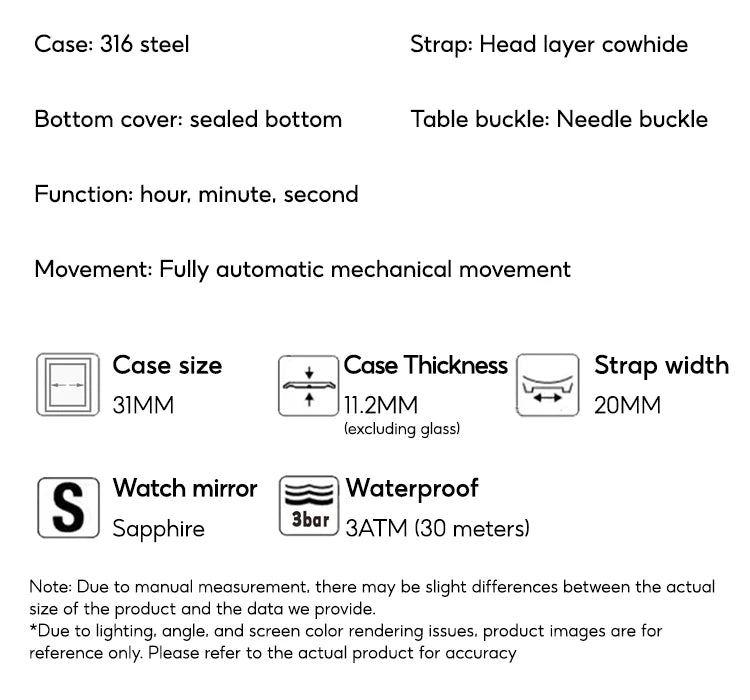 Case: 316 steel

Strap: Head layer cowhide

Bottom cover: sealed bottom

Table buckle: Needle buckle

Function: hour, minute, second

Movement: Fully automatic mechanical movement

Case size
31MM

Case Thickness
11.2MM
(excluding glass)

Strap width
20MM

S
Watch mirror
Sapphire

3bar
Waterproof
3ATM (30 meters)

Note: Due to manual measurement, there may be slight differences between the actual size of the product and the data we provide.
*Due to lighting, angle, and screen color rendering issues, product images are for reference only. Please refer to the actual product for accuracy